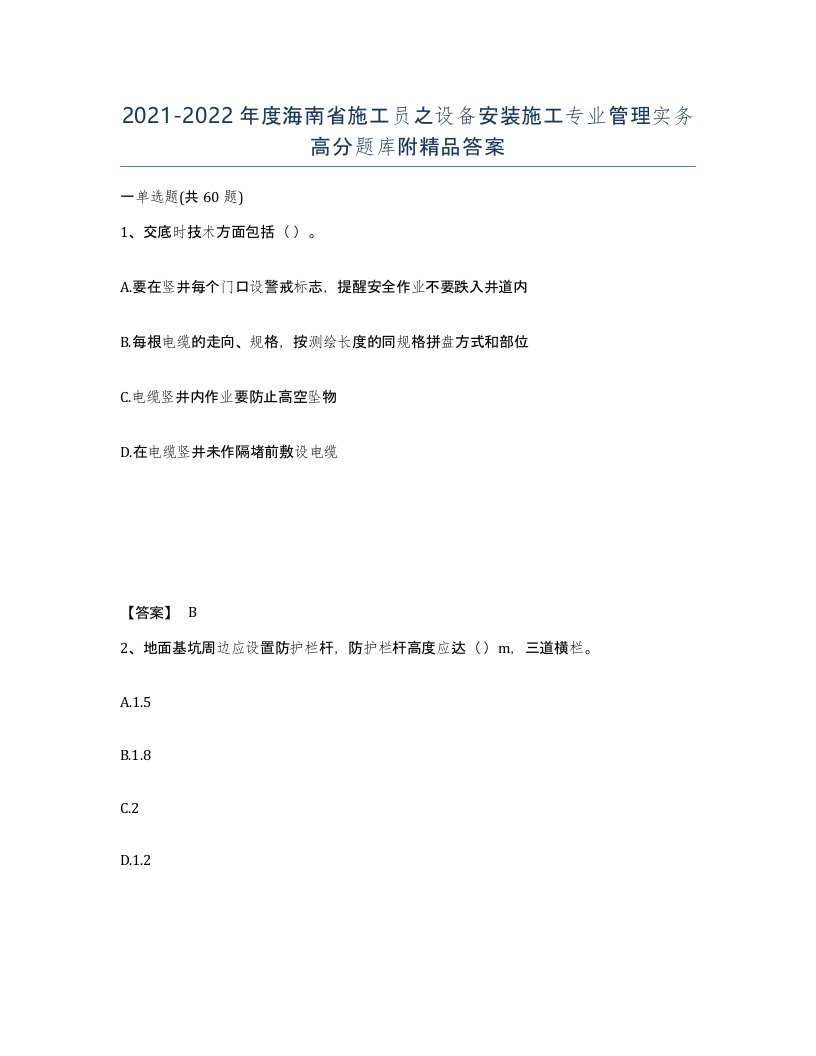 2021-2022年度海南省施工员之设备安装施工专业管理实务高分题库附精品答案

一单选题(共60题)

1、交底时技术方面包括（）。

A.要在竖井每个门口设警戒标志，提醒安全作业不要跌入井道内

B.每根电缆的走向、规格，按测绘长度的同规格拼盘方式和部位

C.电缆竖井内作业要防止高空坠物

D.在电缆竖井未作隔堵前敷设电缆

【答案】 B

2、地面基坑周边应设置防护栏杆，防护栏杆高度应达（）m，三道横栏。

A.1.5

B.1.8

C.2

D.1.2